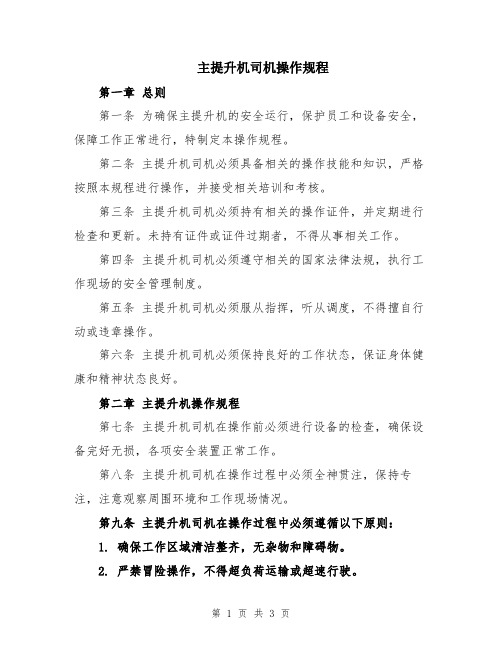 主提升机司机操作规程

第一章 总则

第一条 为确保主提升机的安全运行，保护员工和设备安全，保障工作正常进行，特制定本操作规程。

第二条 主提升机司机必须具备相关的操作技能和知识，严格按照本规程进行操作，并接受相关培训和考核。

第三条 主提升机司机必须持有相关的操作证件，并定期进行检查和更新。未持有证件或证件过期者，不得从事相关工作。

第四条 主提升机司机必须遵守相关的国家法律法规，执行工作现场的安全管理制度。

第五条 主提升机司机必须服从指挥，听从调度，不得擅自行动或违章操作。

第六条 主提升机司机必须保持良好的工作状态，保证身体健康和精神状态良好。

第二章 主提升机操作规程

第七条 主提升机司机在操作前必须进行设备的检查，确保设备完好无损，各项安全装置正常工作。

第八条 主提升机司机在操作过程中必须全神贯注，保持专注，注意观察周围环境和工作现场情况。

第九条 主提升机司机在操作过程中必须遵循以下原则：

1. 确保工作区域清洁整齐，无杂物和障碍物。

2. 严禁冒险操作，不得超负荷运输或超速行驶。

第 1 页 共 3 页